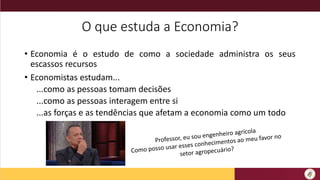 O que estuda a Economia?

• Economia é o estudo de como a sociedade administra os seus escassos recursos

• Economistas estudam...

...como as pessoas tomam decisões

...como as pessoas interagem entre si

...as forças e as tendências que afetam a economia como um todo

Professor, eu sou engenheiro agrícola
Como posso usar esses conhecimentos ao meu favor no setor agropecuário?